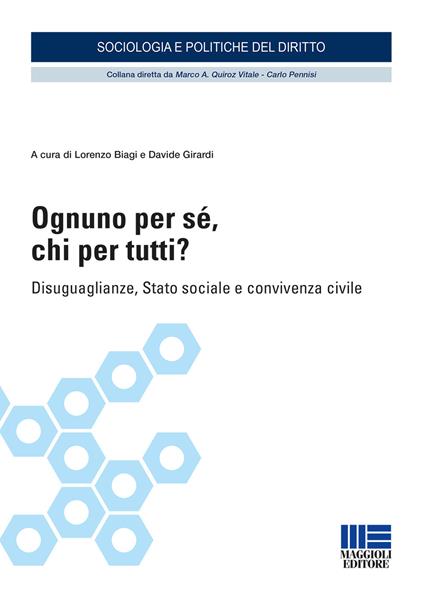 SOCIOLOGIA E POLITICHE DEL DIRITTO

Collana diretta da Marco A. Quiroz Vitale - Carlo Pennisi

A cura di Lorenzo Biagi e Davide Girardi

Ognuno per sé, chi per tutti?

Disuguaglianze, Stato sociale e convivenza civile

MAGGIOLI EDITORE